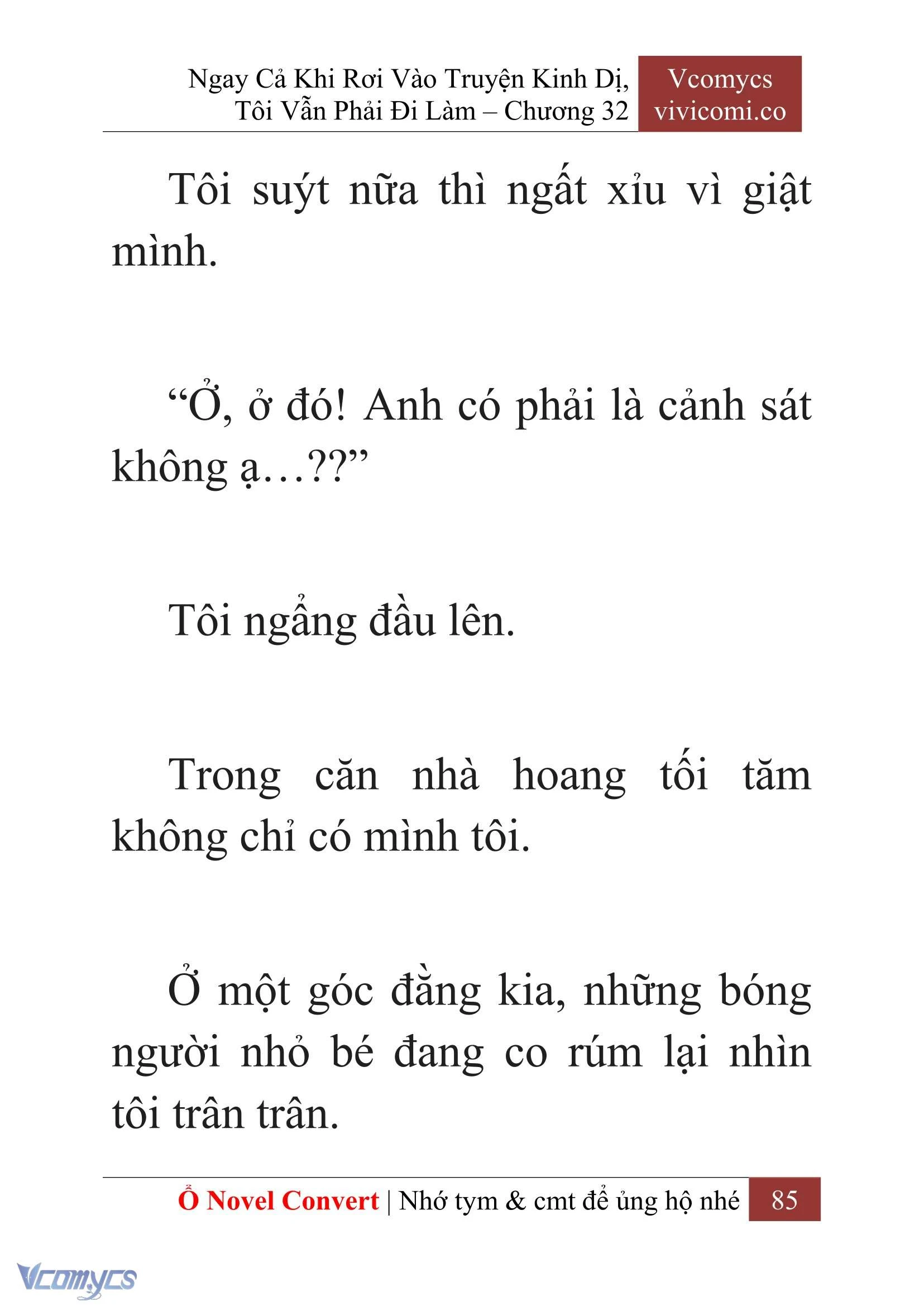 Ngay Cả Khi Rơi Vào Truyện Kinh Dị, Tôi Vẫn Phải Đi Làm – Chương 32

Vcomycs
vivicomi.co

Tôi suýt nữa thì ngất xỉu vì giật mình.

“Ở, ở đó! Anh có phải là cảnh sát không ạ…??”

Tôi ngẩng đầu lên.

Trong căn nhà hoang tối tăm không chỉ có mình tôi.

Ở một góc đằng kia, những bóng người nhỏ bé đang co rúm lại nhìn tôi trân trân.

Ổ Novel Convert | Nhớ tym & cmt để ủng hộ nhé 85

Vcomycs